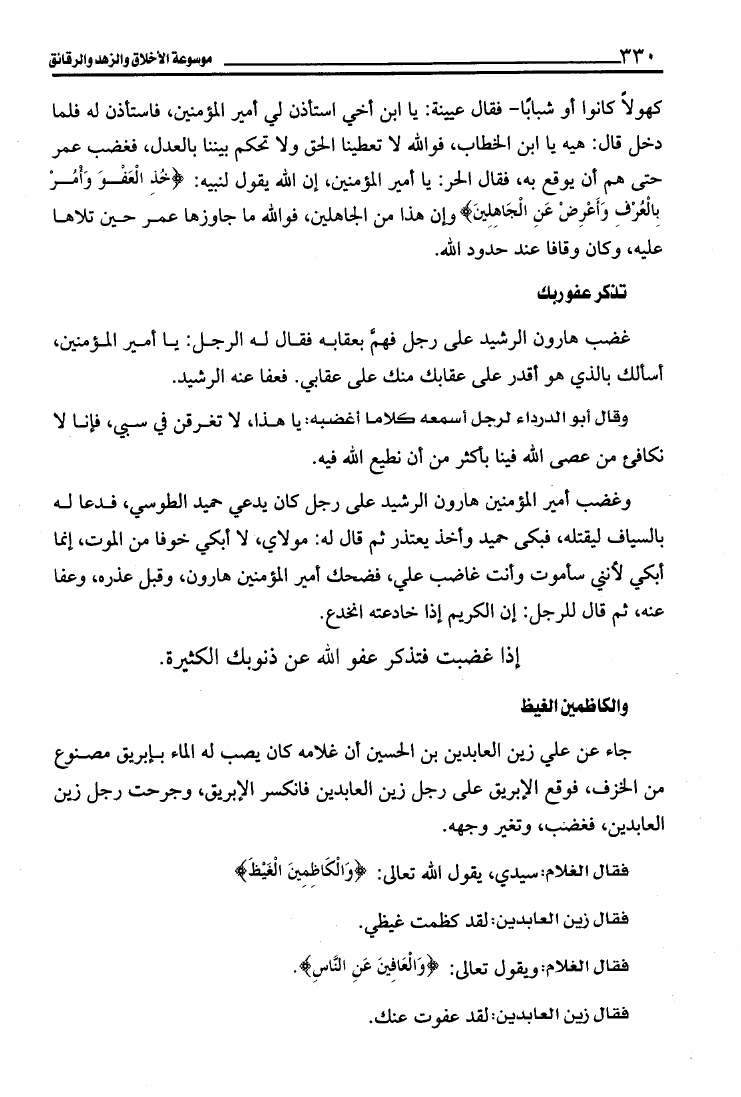 ٣٣٠ موسوعة الأخلاق والزهد والرقائق

كهولاً كانوا أو شبابًا- فقال عيينة: يا ابن أخي استأذن لي أمير المؤمنين، فاستأذن له فلما دخل قال: هيه يا ابن الخطاب، فوالله لا تعطينا الحق ولا تحكم بيننا بالعدل، فغضب عمر حتى هم أن يوقع به، فقال الحر: يا أمير المؤمنين، إن الله يقول لنبيه: ﴿خُذِ الْعَفْوَ وَأْمُرْ بِالْعُرْفِ وَأَعْرِضْ عَنِ الْجَاهِلِينَ﴾ وإن هذا من الجاهلين، فوالله ما جاوزها عمر حين تلاها عليه، وكان وقافا عند حدود الله.

تذكر عفو ربك

غضب هارون الرشيد على رجل فهمَّ بعقابه فقال له الرجل: يا أمير المؤمنين، أسألك بالذي هو أقدر على عقابك منك على عقابي. فعفا عنه الرشيد.

وقال أبو الدرداء لرجل أسمعه كلاما أغضبه: يا هذا، لا تغرقن في سبي، فإنا لا نكافئ من عصى الله فينا بأكثر من أن نطيع الله فيه.

وغضب أمير المؤمنين هارون الرشيد على رجل كان يدعي حميد الطوسي، فدعا له بالسياف ليقتله، فبكى حميد وأخذ يعتذر ثم قال له: مولاي، لا أبكي خوفا من الموت، إنما أبكي لأنني سأموت وأنت غاضب علي، فضحك أمير المؤمنين هارون، وقبل عذره، وعفا عنه، ثم قال للرجل: إن الكريم إذا خادعته انخدع.

إذا غضبت فتذكر عفو الله عن ذنوبك الكثيرة.

والكاظمين الغيظ

جاء عن علي زين العابدين بن الحسين أن غلامه كان يصب له الماء بإبريق مصنوع من الخزف، فوقع الإبريق على رجل زين العابدين فانكسر الإبريق، وجرحت رجل زين العابدين، فغضب، وتغير وجهه.

فقال الغلام: سيدي، يقول الله تعالى: ﴿وَالْكَاظِمِينَ الْغَيْظَ﴾

فقال زين العابدين: لقد كظمت غيظي.

فقال الغلام: ويقول تعالى: ﴿وَالْعَافِينَ عَنِ النَّاسِ﴾.

فقال زين العابدين: لقد عفوت عنك.